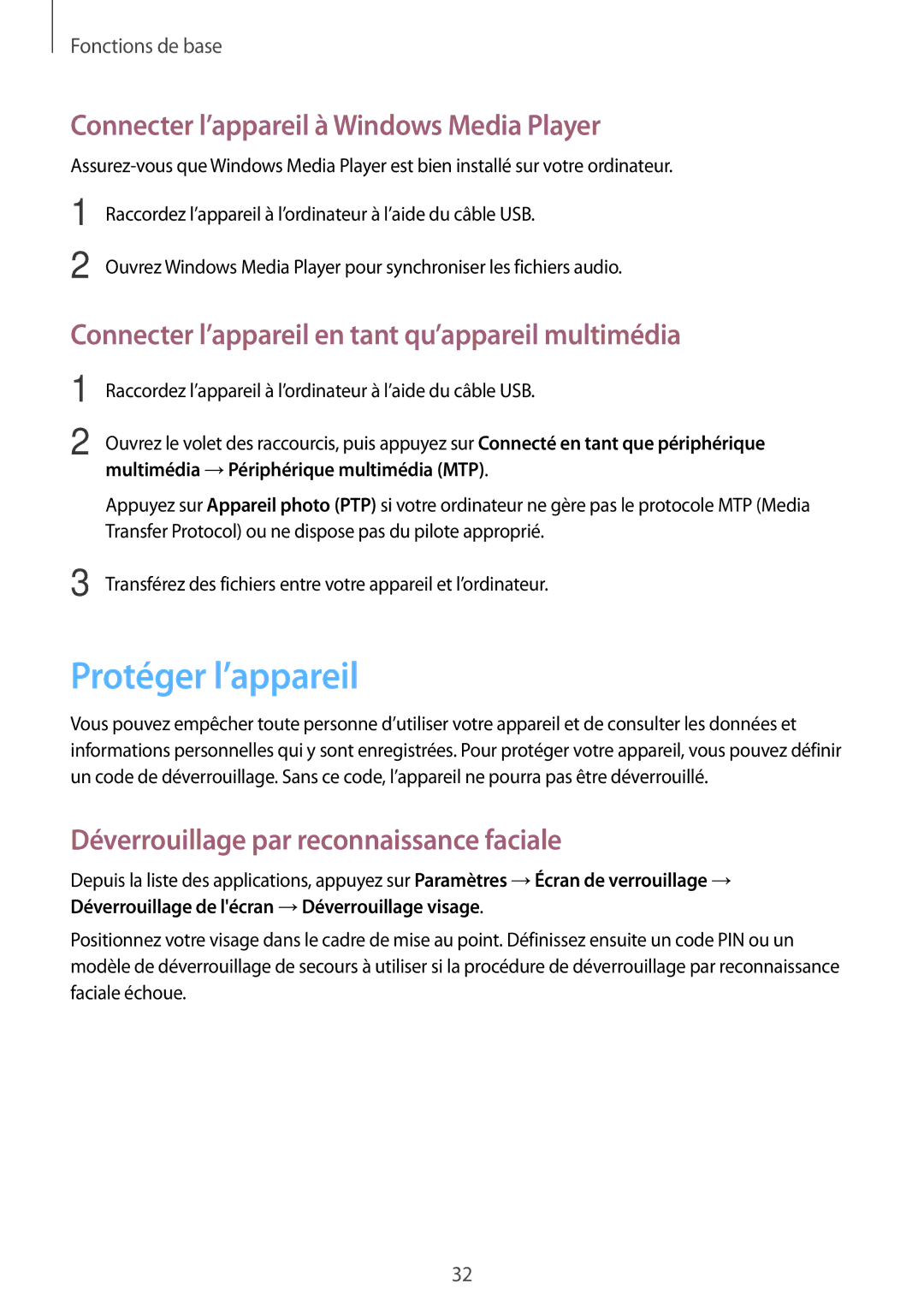 Fonctions de base

Connecter l’appareil à Windows Media Player

Assurez-vous que Windows Media Player est bien installé sur votre ordinateur.

1 Raccordez l’appareil à l’ordinateur à l’aide du câble USB.

2 Ouvrez Windows Media Player pour synchroniser les fichiers audio.

Connecter l’appareil en tant qu’appareil multimédia

1 Raccordez l’appareil à l’ordinateur à l’aide du câble USB.

2 Ouvrez le volet des raccourcis, puis appuyez sur Connecté en tant que périphérique multimédia → Périphérique multimédia (MTP).

Appuyez sur Appareil photo (PTP) si votre ordinateur ne gère pas le protocole MTP (Media Transfer Protocol) ou ne dispose pas du pilote approprié.

3 Transférez des fichiers entre votre appareil et l’ordinateur.

Protéger l’appareil

Vous pouvez empêcher toute personne d’utiliser votre appareil et de consulter les données et informations personnelles qui y sont enregistrées. Pour protéger votre appareil, vous pouvez définir un code de déverrouillage. Sans ce code, l’appareil ne pourra pas être déverrouillé.

Déverrouillage par reconnaissance faciale

Depuis la liste des applications, appuyez sur Paramètres → Écran de verrouillage → Déverrouillage de l'écran → Déverrouillage visage.

Positionnez votre visage dans le cadre de mise au point. Définissez ensuite un code PIN ou un modèle de déverrouillage de secours à utiliser si la procédure de déverrouillage par reconnaissance faciale échoue.

32